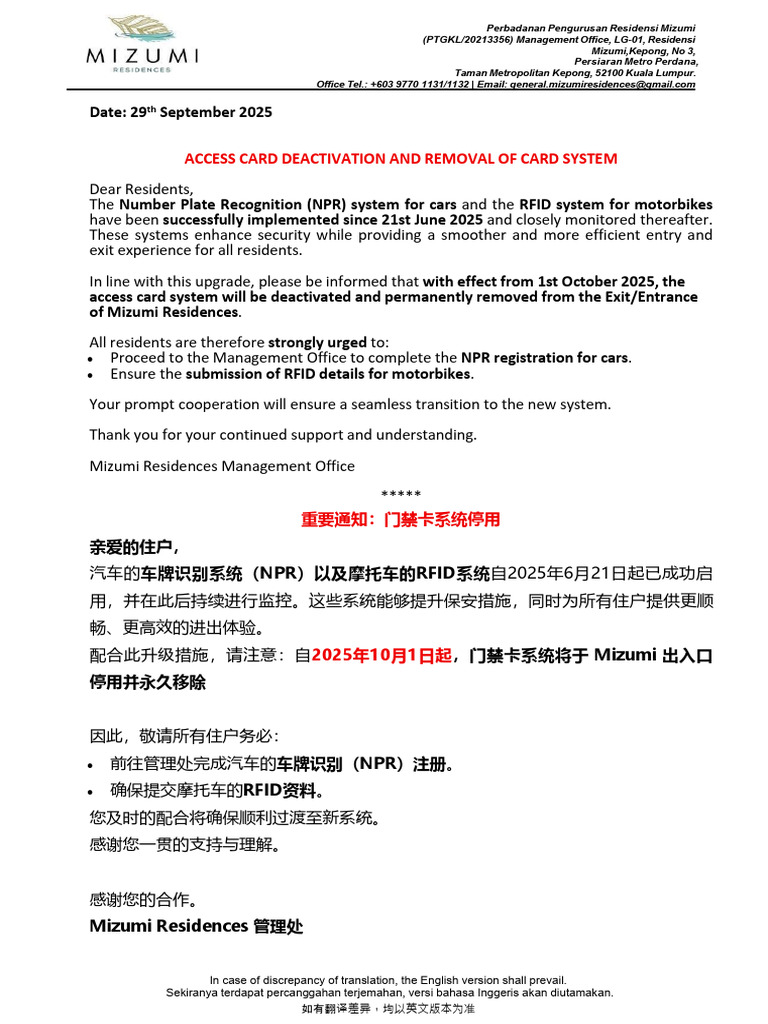 MIZUMI
RESIDENCES

Perbadanan Pengurusan Residensi Mizumi
(PTGKL/20213356) Management Office, LG-01, Residensi Mizumi,Kepong, No 3,
Persiaran Metro Perdana,
Taman Metropolitan Kepong, 52100 Kuala Lumpur.
Office Tel.: +603 9770 1131/1132 | Email: general.mizumiresidences@gmail.com

Date: 29th September 2025

ACCESS CARD DEACTIVATION AND REMOVAL OF CARD SYSTEM

Dear Residents,
The Number Plate Recognition (NPR) system for cars and the RFID system for motorbikes have been successfully implemented since 21st June 2025 and closely monitored thereafter. These systems enhance security while providing a smoother and more efficient entry and exit experience for all residents.

In line with this upgrade, please be informed that with effect from 1st October 2025, the access card system will be deactivated and permanently removed from the Exit/Entrance of Mizumi Residences.

All residents are therefore strongly urged to:
• Proceed to the Management Office to complete the NPR registration for cars.
• Ensure the submission of RFID details for motorbikes.

Your prompt cooperation will ensure a seamless transition to the new system.

Thank you for your continued support and understanding.

Mizumi Residences Management Office

*****

重要通知：门禁卡系统停用

亲爱的住户，
汽车的车牌识别系统（NPR）以及摩托车的RFID系统自2025年6月21日起已成功启用，并在此后持续进行监控。这些系统能够提升保安措施，同时为所有住户提供更顺畅、更高效的进出体验。
配合此升级措施，请注意：自2025年10月1日起，门禁卡系统将于 Mizumi 出入口停用并永久移除

因此，敬请所有住户务必：
• 前往管理处完成汽车的车牌识别（NPR）注册。
• 确保提交摩托车的RFID资料。
您及时的配合将确保顺利过渡至新系统。
感谢您一贯的支持与理解。

感谢您的合作。
Mizumi Residences 管理处

In case of discrepancy of translation, the English version shall prevail.
Sekiranya terdapat percanggahan terjemahan, versi bahasa Inggeris akan diutamakan.
如有翻译差异，均以英文版本为准